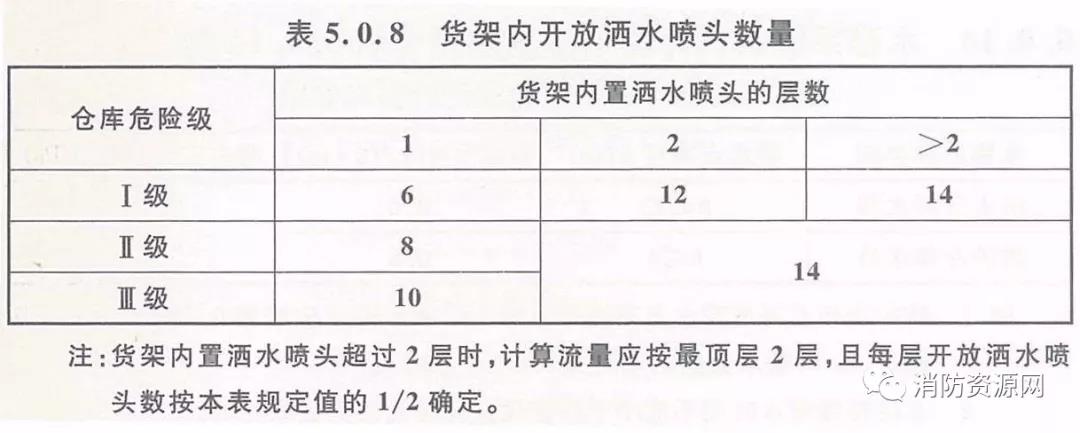 表5.0.8 货架内开放洒水喷头数量

| 仓库危险级 | 货架内置洒水喷头的层数 | | |
|---|---|---|---|
| | 1 | 2 | >2 |
| Ⅰ级 | 6 | 12 | 14 |
| Ⅱ级 | 8 | 14 | |
| Ⅲ级 | 10 | | |

注:货架内置洒水喷头超过2层时,计算流量应按最顶层2层,且每层开放洒水喷头数按本表规定值的1/2确定。

消防资源网